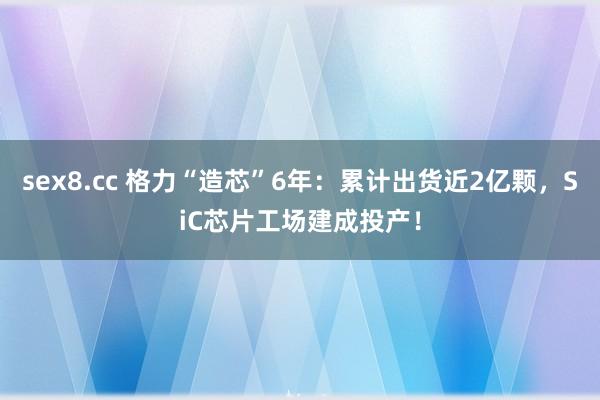 sex8.cc 格力“造芯”6年：累计出货近2亿颗，SiC芯片工场建成投产！